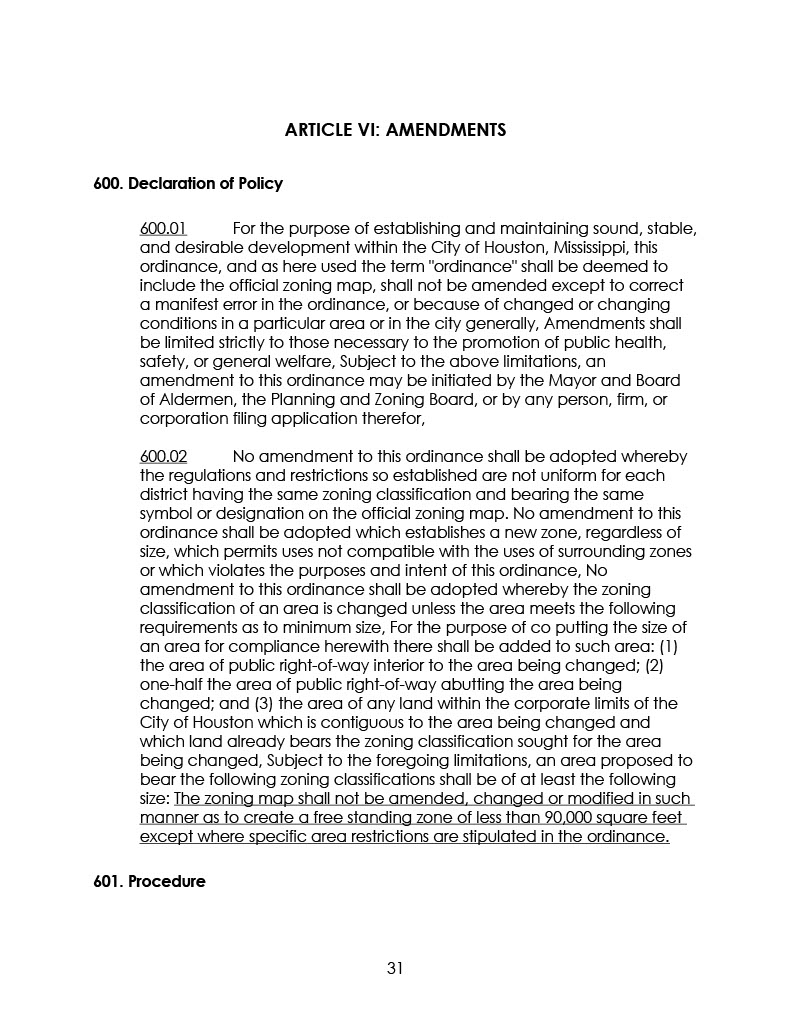 ARTICLE VI: AMENDMENTS

600. Declaration of Policy

600.01 For the purpose of establishing and maintaining sound, stable, and desirable development within the City of Houston, Mississippi, this ordinance, and as here used the term "ordinance" shall be deemed to include the official zoning map, shall not be amended except to correct a manifest error in the ordinance, or because of changed or changing conditions in a particular area or in the city generally, Amendments shall be limited strictly to those necessary to the promotion of public health, safety, or general welfare, Subject to the above limitations, an amendment to this ordinance may be initiated by the Mayor and Board of Aldermen, the Planning and Zoning Board, or by any person, firm, or corporation filing application therefor,

600.02 No amendment to this ordinance shall be adopted whereby the regulations and restrictions so established are not uniform for each district having the same zoning classification and bearing the same symbol or designation on the official zoning map. No amendment to this ordinance shall be adopted which establishes a new zone, regardless of size, which permits uses not compatible with the uses of surrounding zones or which violates the purposes and intent of this ordinance, No amendment to this ordinance shall be adopted whereby the zoning classification of an area is changed unless the area meets the following requirements as to minimum size, For the purpose of co putting the size of an area for compliance herewith there shall be added to such area: (1) the area of public right-of-way interior to the area being changed; (2) one-half the area of public right-of-way abutting the area being changed; and (3) the area of any land within the corporate limits of the City of Houston which is contiguous to the area being changed and which land already bears the zoning classification sought for the area being changed, Subject to the foregoing limitations, an area proposed to bear the following zoning classifications shall be of at least the following size: The zoning map shall not be amended, changed or modified in such manner as to create a free standing zone of less than 90,000 square feet except where specific area restrictions are stipulated in the ordinance.

601. Procedure

31